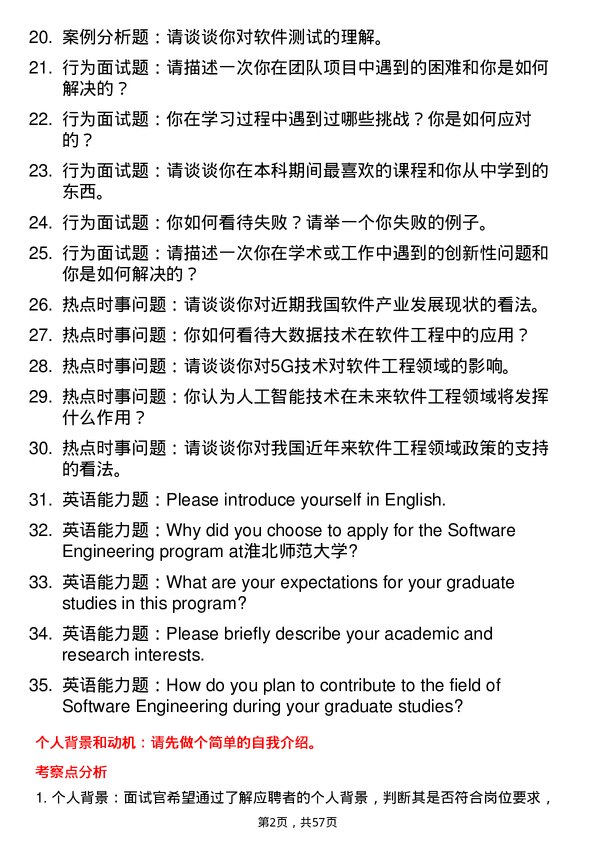 20. 案例分析题：请谈谈你对软件测试的理解。

21. 行为面试题：请描述一次你在团队项目中遇到的困难和你是如何解决的？

22. 行为面试题：你在学习过程中遇到过哪些挑战？你是如何应对的？

23. 行为面试题：请谈谈你在本科期间最喜欢的课程和你从中学到的东西。

24. 行为面试题：你如何看待失败？请举一个你失败的例子。

25. 行为面试题：请描述一次你在学术或工作中遇到的创新性问题和你是如何解决的？

26. 热点时事问题：请谈谈你对近期我国软件产业发展现状的看法。

27. 热点时事问题：你如何看待大数据技术在软件工程中的应用？

28. 热点时事问题：请谈谈你对5G技术对软件工程领域的影响。

29. 热点时事问题：你认为人工智能技术在未来软件工程领域将发挥什么作用？

30. 热点时事问题：请谈谈你对我国近年来软件工程领域政策的支持的看法。

31. 英语能力题：Please introduce yourself in English.

32. 英语能力题：Why did you choose to apply for the Software Engineering program at淮北师范大学?

33. 英语能力题：What are your expectations for your graduate studies in this program?

34. 英语能力题：Please briefly describe your academic and research interests.

35. 英语能力题：How do you plan to contribute to the field of Software Engineering during your graduate studies?

个人背景和动机：请先做个简单的自我介绍。

考察点分析

1. 个人背景：面试官希望通过了解应聘者的个人背景，判断其是否符合岗位要求，

第2页，共57页